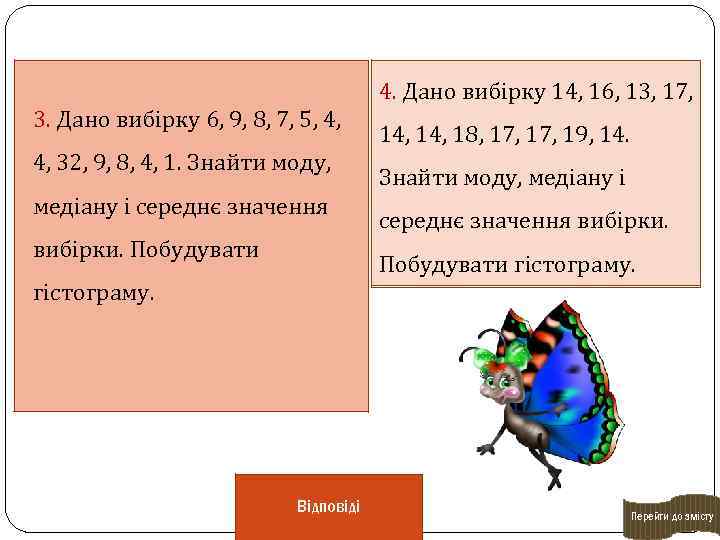 3. Дано вибірку 6, 9, 8, 7, 5, 4, 4, 32, 9, 8, 4, 1. Знайти моду, медіану і середнє значення вибірки. Побудувати гістограму.

4. Дано вибірку 14, 16, 13, 17, 14, 14, 18, 17, 17, 19, 14. Знайти моду, медіану і середнє значення вибірки. Побудувати гістограму.

Відповіді

Перейти до змісту